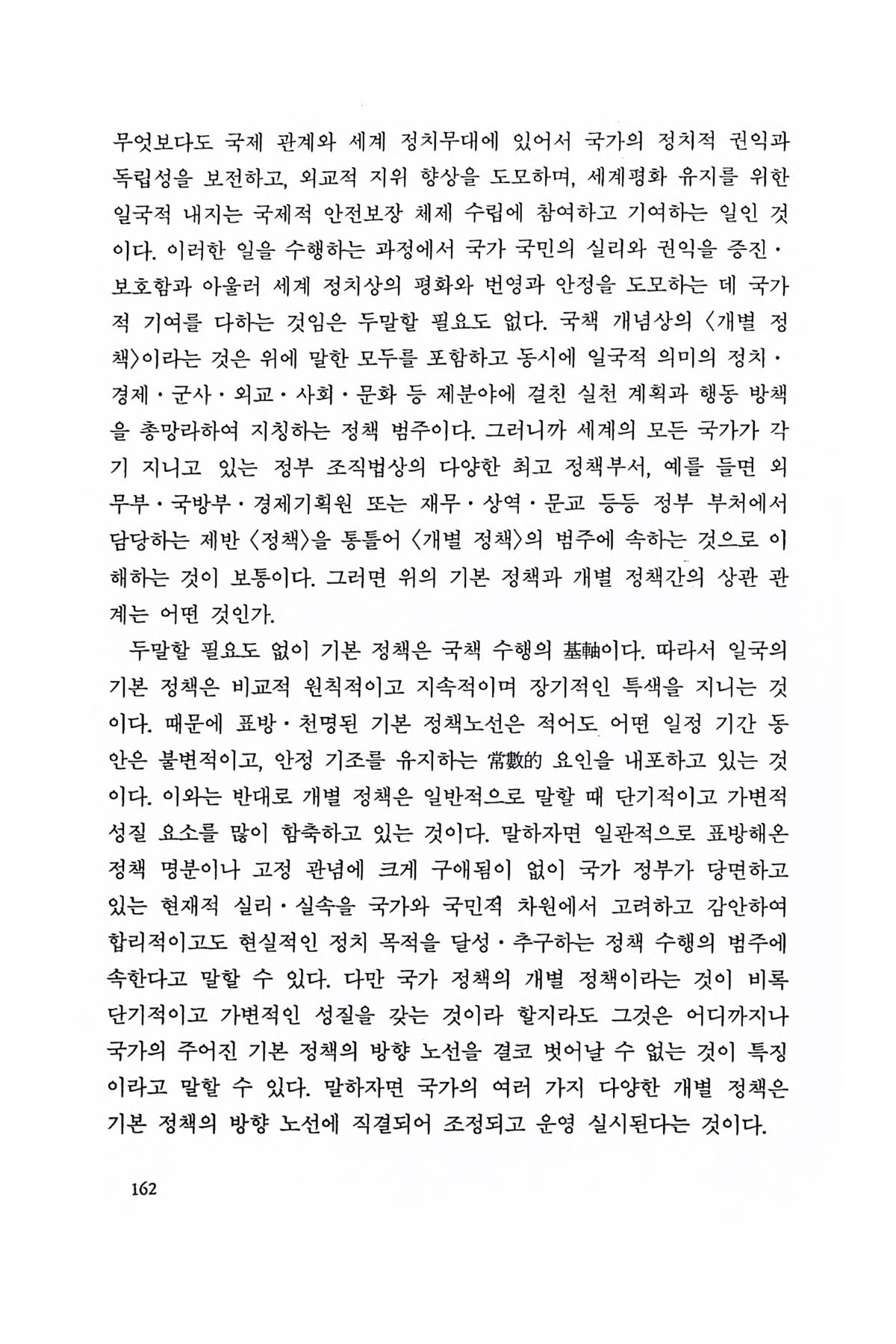 무엇보다도 국제 관계와 세계 정치무대에 있어서 국가의 정치적 권익과 독립성을 보전하고, 외교적 지위 향상을 도모하며, 세계평화 유지를 위한 일국적 내지는 국제적 안전보장 체제 수립에 참여하고 기여하는 일인 것이다. 이러한 일을 수행하는 과정에서 국가 국민의 실리와 권익을 증진·보호함과 아울러 세계 정치상의 평화와 번영과 안정을 도모하는 데 국가적 기여를 다하는 것임은 두말할 필요도 없다. 국책 개념상의 〈개별 정책〉이라는 것은 위에 말한 모두를 포함하고 동시에 일국적 의미의 정치·경제·군사·외교·사회·문화 등 제분야에 걸친 실천 계획과 행동 방책을 총망라하여 지칭하는 정책 범주이다. 그러니까 세계의 모든 국가가 각기 지니고 있는 정부 조직법상의 다양한 최고 정책부서, 예를 들면 외무부·국방부·경제기획원 또는 재무·상역·문교 등등 정부 부처에서 담당하는 제반 〈정책〉을 통틀어 〈개별 정책〉의 범주에 속하는 것으로 이해하는 것이 보통이다. 그러면 위의 기본 정책과 개별 정책간의 상관 관계는 어떤 것인가.

두말할 필요도 없이 기본 정책은 국책 수행의 基軸이다. 따라서 일국의 기본 정책은 비교적 원칙적이고 지속적이며 장기적인 특색을 지니는 것이다. 때문에 표방·천명된 기본 정책노선은 적어도 어떤 일정 기간 동안은 불변적이고, 안정 기조를 유지하는 常數的 요인을 내포하고 있는 것이다. 이와는 반대로 개별 정책은 일반적으로 말할 때 단기적이고 가변적 성질 요소를 많이 함축하고 있는 것이다. 말하자면 일관적으로 표방해온 정책 명분이나 고정 관념에 크게 구애됨이 없이 국가 정부가 당면하고 있는 현재적 실리·실속을 국가와 국민적 차원에서 고려하고 감안하여 합리적이고도 현실적인 정치 목적을 달성·추구하는 정책 수행의 범주에 속한다고 말할 수 있다. 다만 국가 정책의 개별 정책이라는 것이 비록 단기적이고 가변적인 성질을 갖는 것이라 할지라도 그것은 어디까지나 국가의 주어진 기본 정책의 방향 노선을 결코 벗어날 수 없는 것이 특징이라고 말할 수 있다. 말하자면 국가의 여러 가지 다양한 개별 정책은 기본 정책의 방향 노선에 직결되어 조정되고 운영 실시된다는 것이다.

162